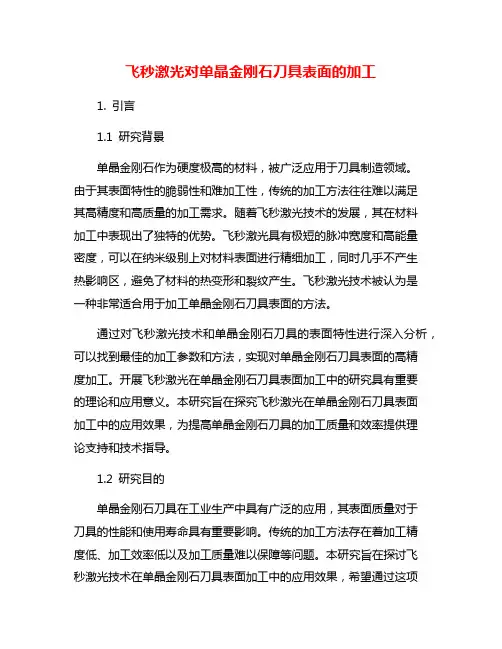 飞秒激光对单晶金刚石刀具表面的加工

1. 引言

1.1 研究背景

单晶金刚石作为硬度极高的材料，被广泛应用于刀具制造领域。由于其表面特性的脆弱性和难加工性，传统的加工方法往往难以满足其高精度和高质量的加工需求。随着飞秒激光技术的发展，其在材料加工中表现出了独特的优势。飞秒激光具有极短的脉冲宽度和高能量密度，可以在纳米级别上对材料表面进行精细加工，同时几乎不产生热影响区，避免了材料的热变形和裂纹产生。飞秒激光技术被认为是一种非常适合用于加工单晶金刚石刀具表面的方法。

通过对飞秒激光技术和单晶金刚石刀具的表面特性进行深入分析，可以找到最佳的加工参数和方法，实现对单晶金刚石刀具表面的高精度加工。开展飞秒激光在单晶金刚石刀具表面加工中的研究具有重要的理论和应用意义。本研究旨在探究飞秒激光在单晶金刚石刀具表面加工中的应用效果，为提高单晶金刚石刀具的加工质量和效率提供理论支持和技术指导。

1.2 研究目的

单晶金刚石刀具在工业生产中具有广泛的应用，其表面质量对于刀具的性能和使用寿命具有重要影响。传统的加工方法存在着加工精度低、加工效率低以及加工质量难以保障等问题。本研究旨在探讨飞秒激光技术在单晶金刚石刀具表面加工中的应用效果，希望通过这项